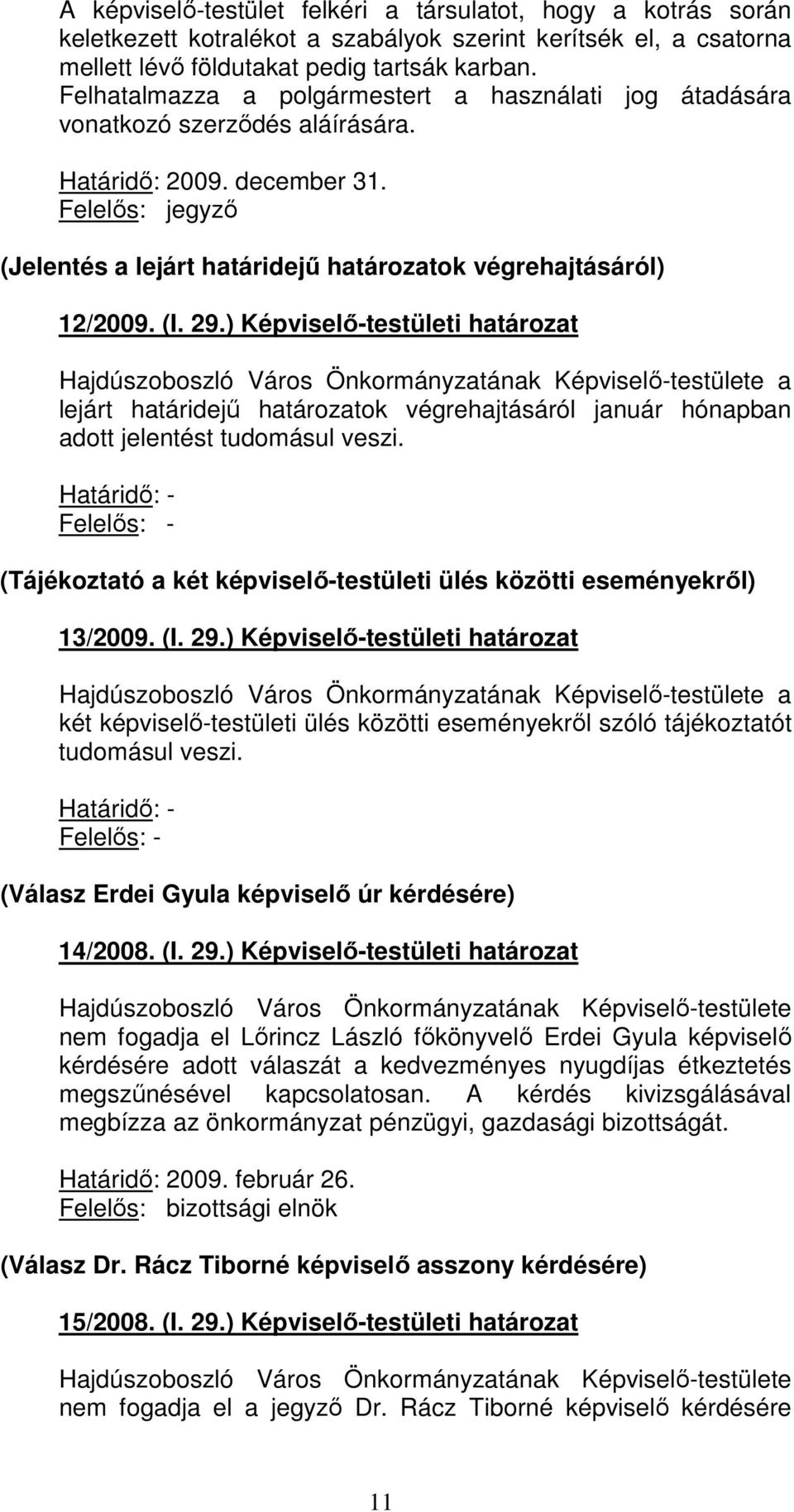 A képviselő-testület felkéri a társulatot, hogy a kotrás során keletkezett kotralékot a szabályok szerint kerítsék el, a csatorna mellett lévő földutakat pedig tartsák karban.
Felhatalmazza a polgármestert a használati jog átadására vonatkozó szerződés aláírására.

Határidő: 2009. december 31.
Felelős: jegyző

(Jelentés a lejárt határidejű határozatok végrehajtásáról)

12/2009. (I. 29.) Képviselő-testületi határozat

Hajdúszoboszló Város Önkormányzatának Képviselő-testülete a lejárt határidejű határozatok végrehajtásáról január hónapban adott jelentést tudomásul veszi.

Határidő: -
Felelős: -

(Tájékoztató a két képviselő-testületi ülés közötti eseményekről)

13/2009. (I. 29.) Képviselő-testületi határozat

Hajdúszoboszló Város Önkormányzatának Képviselő-testülete a két képviselő-testületi ülés közötti eseményekről szóló tájékoztatót tudomásul veszi.

Határidő: -
Felelős: -

(Válasz Erdei Gyula képviselő úr kérdésére)

14/2008. (I. 29.) Képviselő-testületi határozat

Hajdúszoboszló Város Önkormányzatának Képviselő-testülete nem fogadja el Lőrincz László főkönyvelő Erdei Gyula képviselő kérdésére adott válaszát a kedvezményes nyugdíjas étkeztetés megszűnésével kapcsolatosan. A kérdés kivizsgálásával megbízza az önkormányzat pénzügyi, gazdasági bizottságát.

Határidő: 2009. február 26.
Felelős: bizottsági elnök

(Válasz Dr. Rácz Tiborné képviselő asszony kérdésére)

15/2008. (I. 29.) Képviselő-testületi határozat

Hajdúszoboszló Város Önkormányzatának Képviselő-testülete nem fogadja el a jegyző Dr. Rácz Tiborné képviselő kérdésére

11